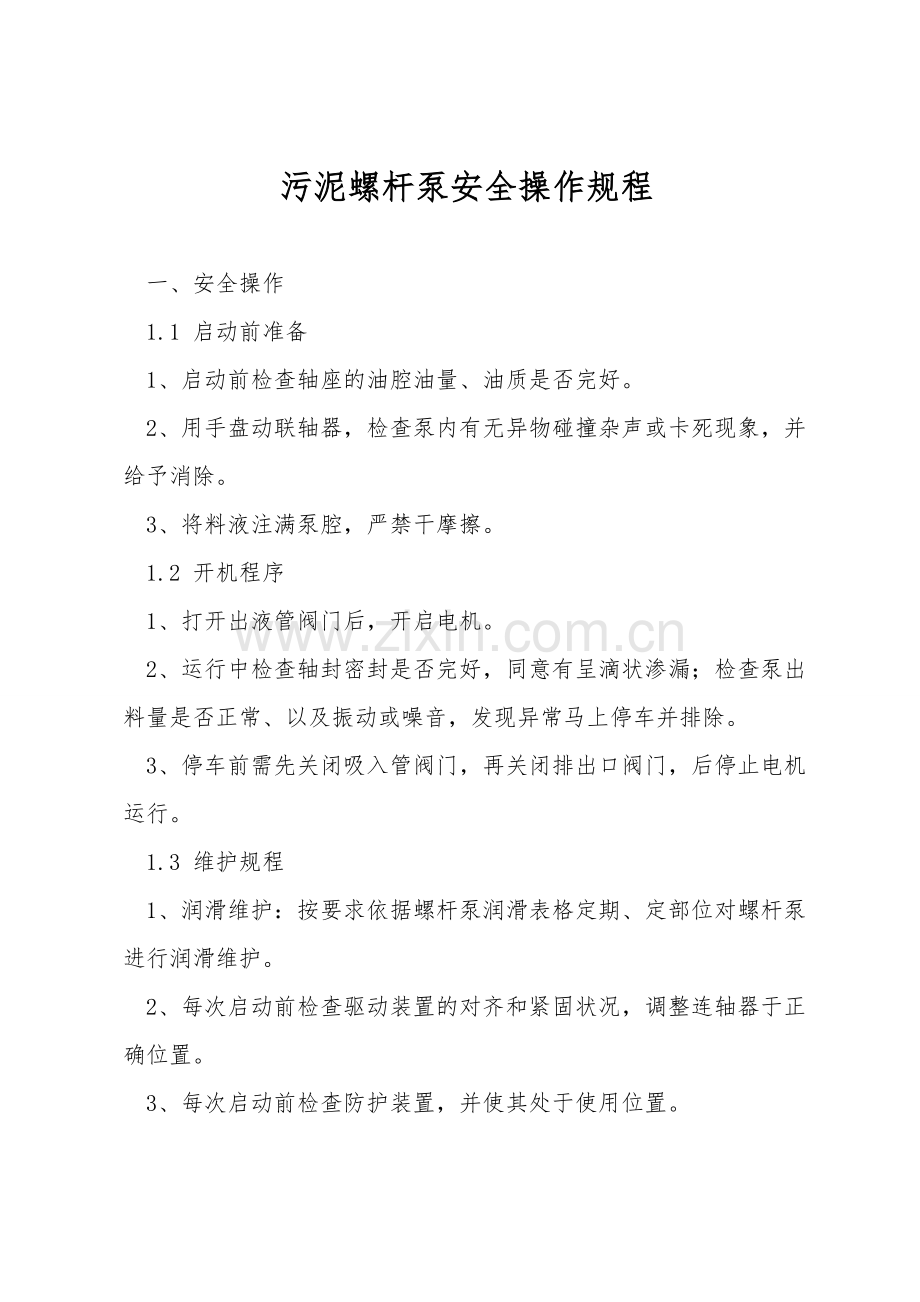 污泥螺杆泵安全操作规程

一、安全操作

1.1 启动前准备

1、启动前检查轴座的油腔油量、油质是否完好。

2、用手盘动联轴器，检查泵内有无异物碰撞杂声或卡死现象，并给予消除。

3、将料液注满泵腔，严禁干摩擦。

1.2 开机程序

1、打开出液管阀门后，开启电机。

2、运行中检查轴封密封是否完好，同意有呈滴状渗漏；检查泵出料量是否正常、以及振动或噪音，发现异常马上停车并排除。

3、停车前需先关闭吸入管阀门，再关闭排出口阀门，后停止电机运行。

1.3 维护规程

1、润滑维护：按要求依据螺杆泵润滑表格定期、定部位对螺杆泵进行润滑维护。

2、每次启动前检查驱动装置的对齐和紧固状况，调整连轴器于正确位置。

3、每次启动前检查防护装置，并使其处于使用位置。

www.zixin.com.cn